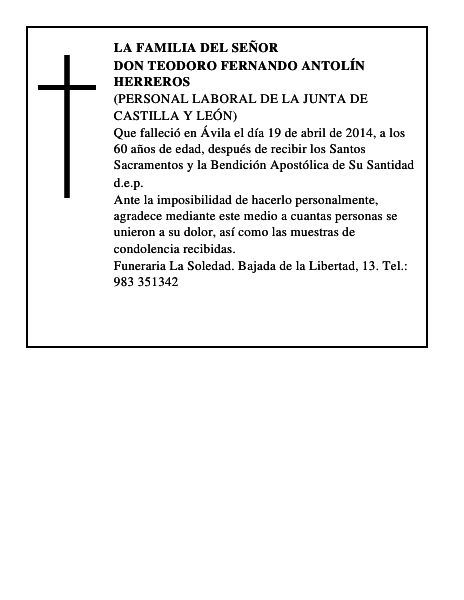 LA FAMILIA DEL SEÑOR
DON TEODORO FERNANDO ANTOLÍN HERREROS
(PERSONAL LABORAL DE LA JUNTA DE CASTILLA Y LEÓN)
Que falleció en Ávila el día 19 de abril de 2014, a los 60 años de edad, después de recibir los Santos Sacramentos y la Bendición Apostólica de Su Santidad
d.e.p.
Ante la imposibilidad de hacerlo personalmente, agradece mediante este medio a cuantas personas se unieron a su dolor, así como las muestras de condolencia recibidas.
Funeraria La Soledad. Bajada de la Libertad, 13. Tel.: 983 351342